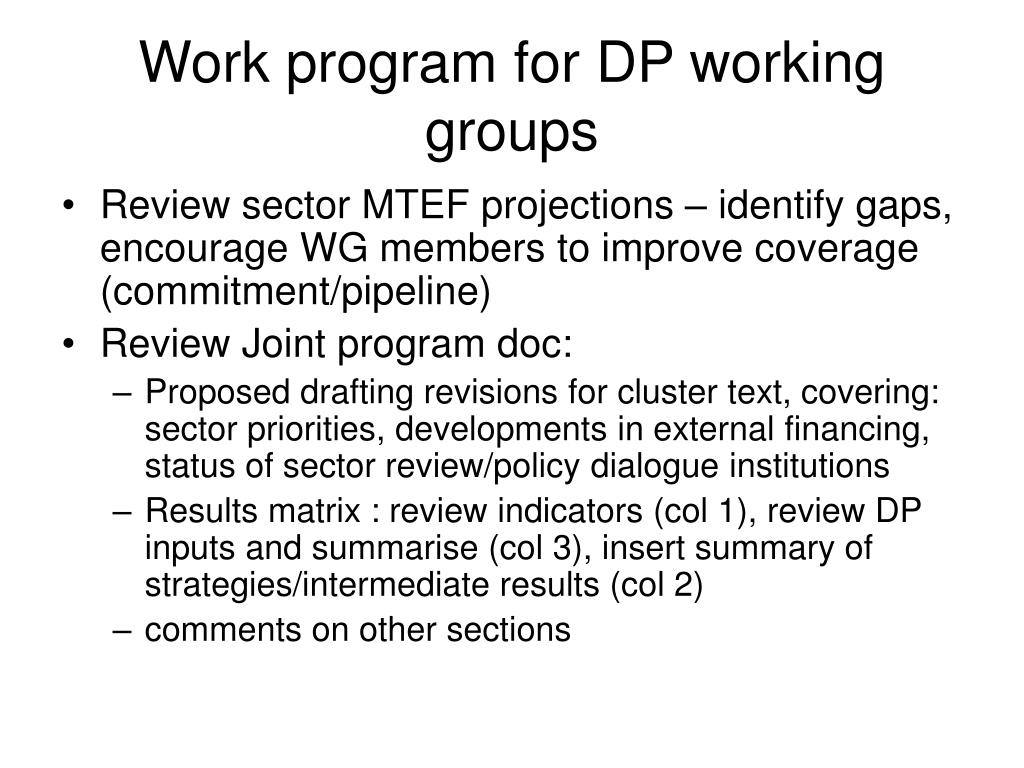 Work program for DP working groups

• Review sector MTEF projections – identify gaps, encourage WG members to improve coverage (commitment/pipeline)
• Review Joint program doc:
– Proposed drafting revisions for cluster text, covering: sector priorities, developments in external financing, status of sector review/policy dialogue institutions
– Results matrix : review indicators (col 1), review DP inputs and summarise (col 3), insert summary of strategies/intermediate results (col 2)
– comments on other sections